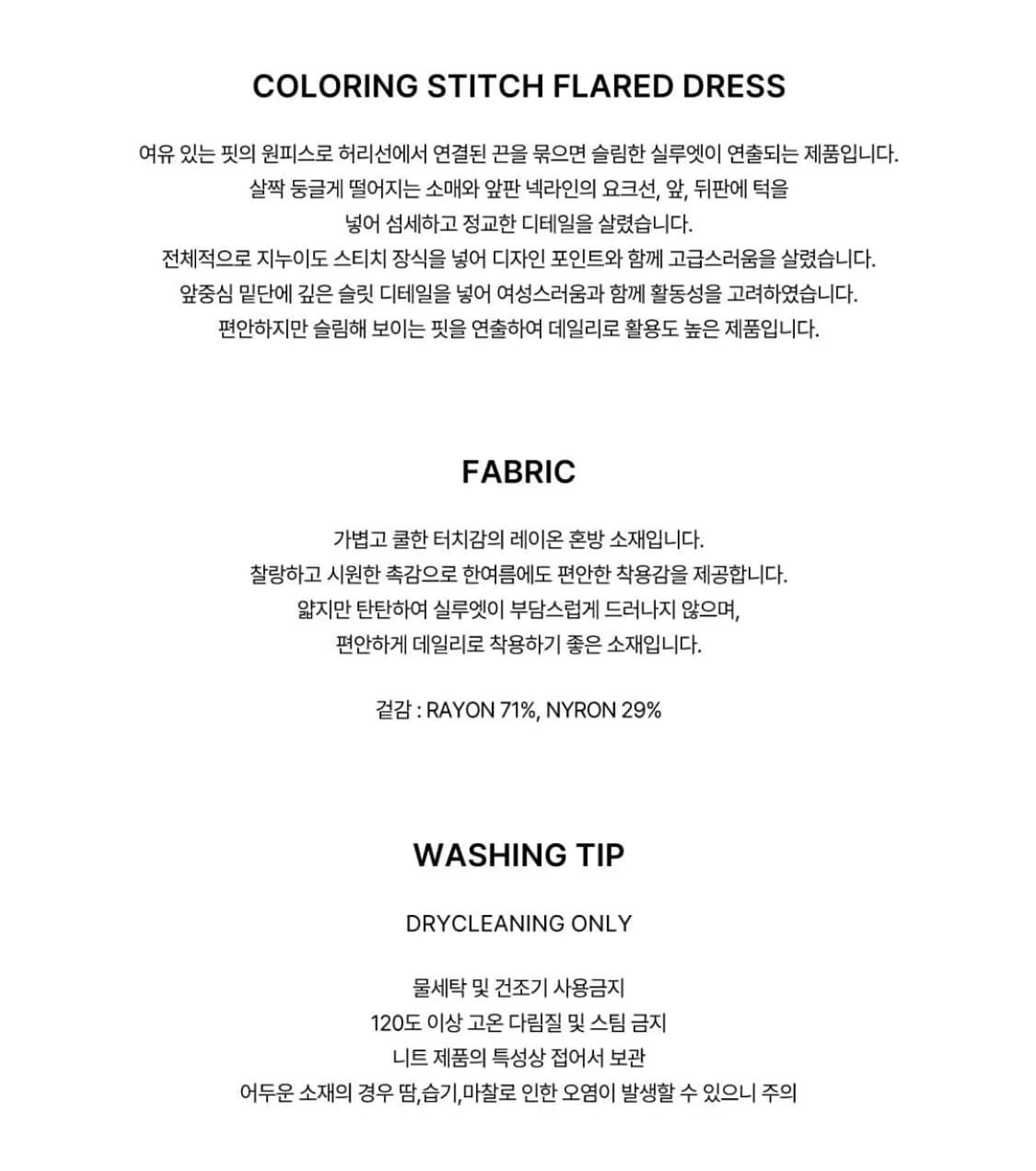 COLORING STITCH FLARED DRESS

여유 있는 핏의 원피스로 허리선에서 연결된 끈을 묶으면 슬림한 실루엣이 연출되는 제품입니다.
살짝 둥글게 떨어지는 소매와 앞판 넥라인의 요크선, 앞, 뒤판에 턱을
넣어 섬세하고 정교한 디테일을 살렸습니다.
전체적으로 지누이도 스티치 장식을 넣어 디자인 포인트와 함께 고급스러움을 살렸습니다.
앞중심 밑단에 깊은 슬릿 디테일을 넣어 여성스러움과 함께 활동성을 고려하였습니다.
편안하지만 슬림해 보이는 핏을 연출하여 데일리로 활용도 높은 제품입니다.

FABRIC

가볍고 쿨한 터치감의 레이온 혼방 소재입니다.
찰랑하고 시원한 촉감으로 한여름에도 편안한 착용감을 제공합니다.
얇지만 탄탄하여 실루엣이 부담스럽게 드러나지 않으며,
편안하게 데일리로 착용하기 좋은 소재입니다.

겉감 : RAYON 71%, NYRON 29%

WASHING TIP

DRYCLEANING ONLY

물세탁 및 건조기 사용금지
120도 이상 고온 다림질 및 스팀 금지
니트 제품의 특성상 접어서 보관
어두운 소재의 경우 땀,습기,마찰로 인한 오염이 발생할 수 있으니 주의